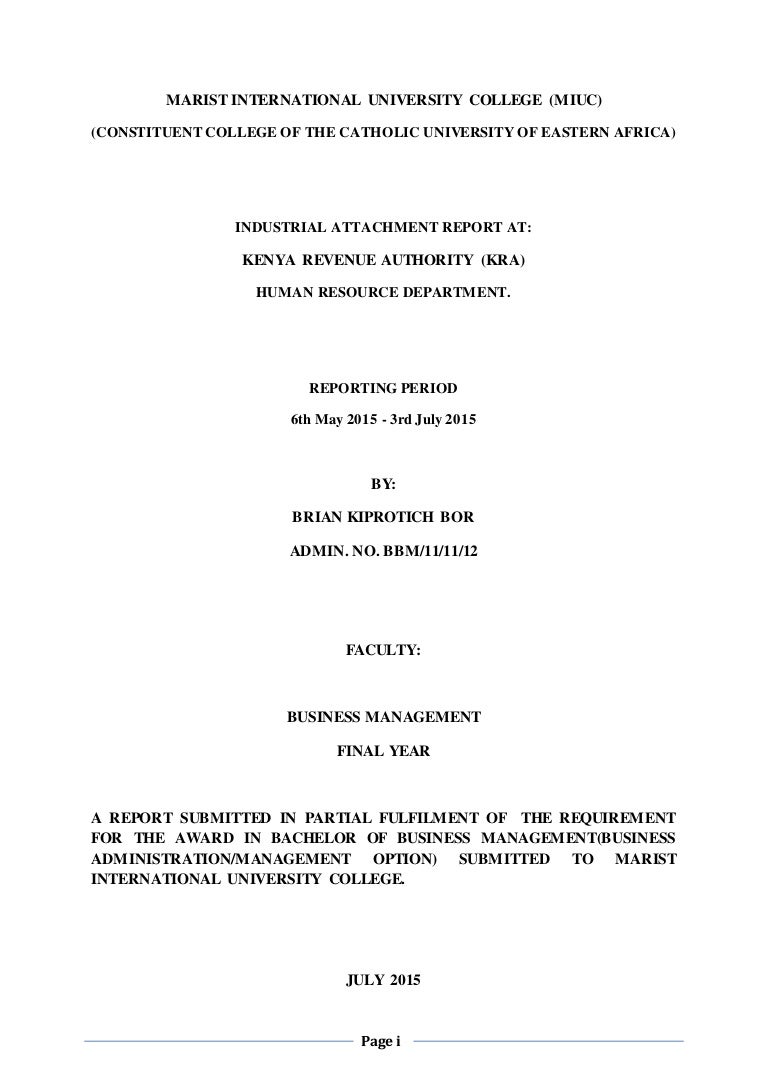 MARIST INTERNATIONAL UNIVERSITY COLLEGE (MIUC)

(CONSTITUENT COLLEGE OF THE CATHOLIC UNIVERSITY OF EASTERN AFRICA)

INDUSTRIAL ATTACHMENT REPORT AT:

KENYA REVENUE AUTHORITY (KRA)

HUMAN RESOURCE DEPARTMENT.

REPORTING PERIOD

6th May 2015 - 3rd July 2015

BY:

BRIAN KIPROTICH BOR

ADMIN. NO. BBM/11/11/12

FACULTY:

BUSINESS MANAGEMENT

FINAL YEAR

A REPORT SUBMITTED IN PARTIAL FULFILMENT OF THE REQUIREMENT FOR THE AWARD IN BACHELOR OF BUSINESS MANAGEMENT(BUSINESS ADMINISTRATION/MANAGEMENT OPTION) SUBMITTED TO MARIST INTERNATIONAL UNIVERSITY COLLEGE.

JULY 2015

Page i